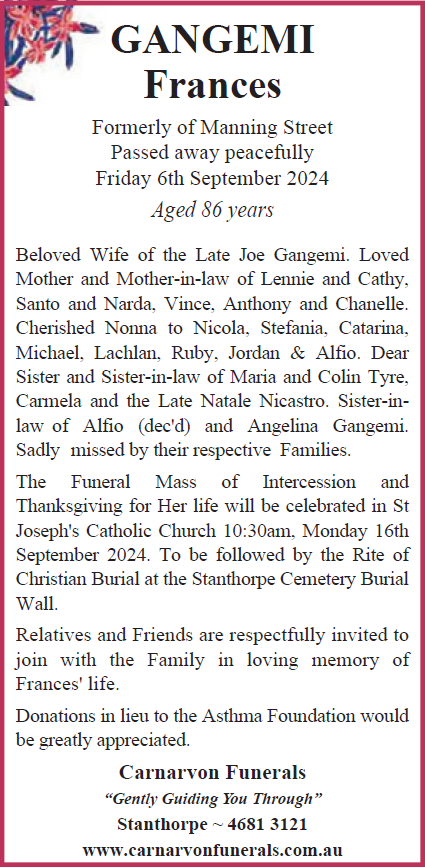 GANGEMI
Frances

Formerly of Manning Street
Passed away peacefully
Friday 6th September 2024
Aged 86 years

Beloved Wife of the Late Joe Gangemi. Loved Mother and Mother-in-law of Lennie and Cathy, Santo and Narda, Vince, Anthony and Chanelle. Cherished Nonna to Nicola, Stefania, Catarina, Michael, Lachlan, Ruby, Jordan & Alfio. Dear Sister and Sister-in-law of Maria and Colin Tyre, Carmela and the Late Natale Nicastro. Sister-in-law of Alfio (dec'd) and Angelina Gangemi. Sadly missed by their respective Families.

The Funeral Mass of Intercession and Thanksgiving for Her life will be celebrated in St Joseph's Catholic Church 10:30am, Monday 16th September 2024. To be followed by the Rite of Christian Burial at the Stanthorpe Cemetery Burial Wall.

Relatives and Friends are respectfully invited to join with the Family in loving memory of Frances' life.

Donations in lieu to the Asthma Foundation would be greatly appreciated.

Carnarvon Funerals
"Gently Guiding You Through"
Stanthorpe ~ 4681 3121
www.carnarvonfunerals.com.au